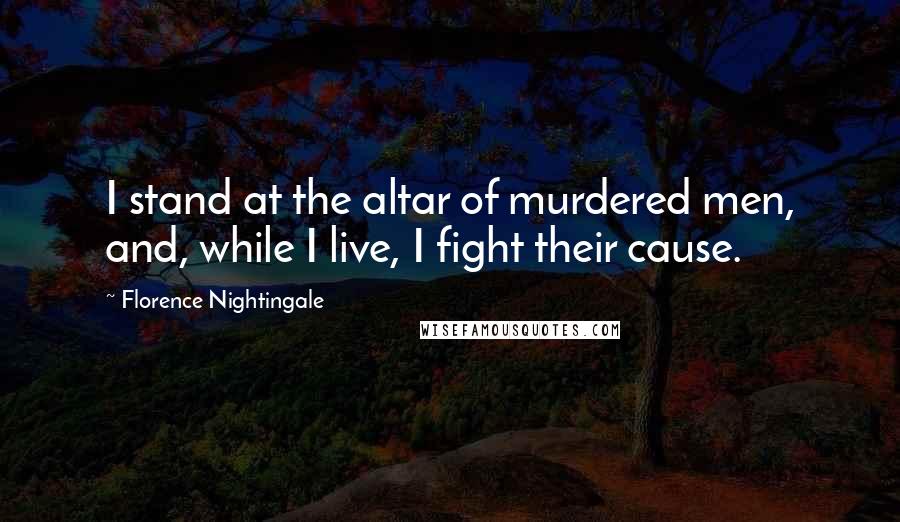 I stand at the altar of murdered men, and, while I live, I fight their cause.

~ Florence Nightingale

WISEFAMOUSQUOTES.COM